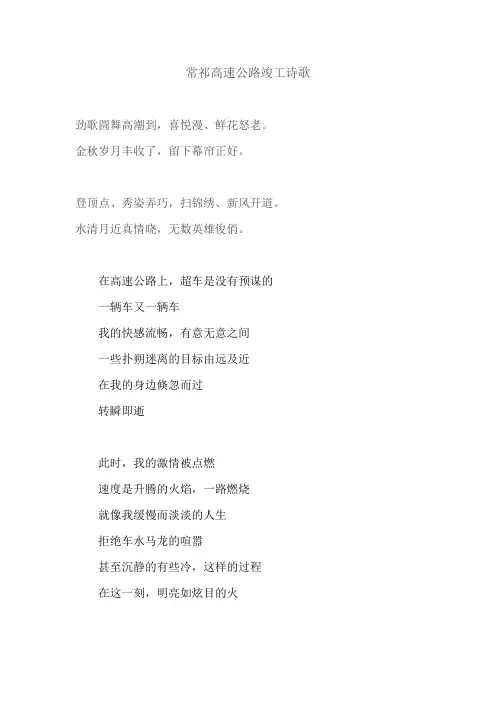 常祁高速公路竣工诗歌

劲歌圆舞高潮到，喜悦漫、鲜花怒老。
金秋岁月丰收了，留下幕帘正好。

登顶点、秀姿弄巧，扫锦绣、新风开道。
水清月近真情晓，无数英雄俊俏。

在高速公路上，超车是没有预谋的
一辆车又一辆车
我的快感流畅，有意无意之间
一些扑朔迷离的目标由远及近
在我的身边倏忽而过
转瞬即逝

此时，我的激情被点燃
速度是升腾的火焰，一路燃烧
就像我缓慢而淡淡的人生
拒绝车水马龙的喧嚣
甚至沉静的有些冷，这样的过程
在这一刻，明亮如炫目的火